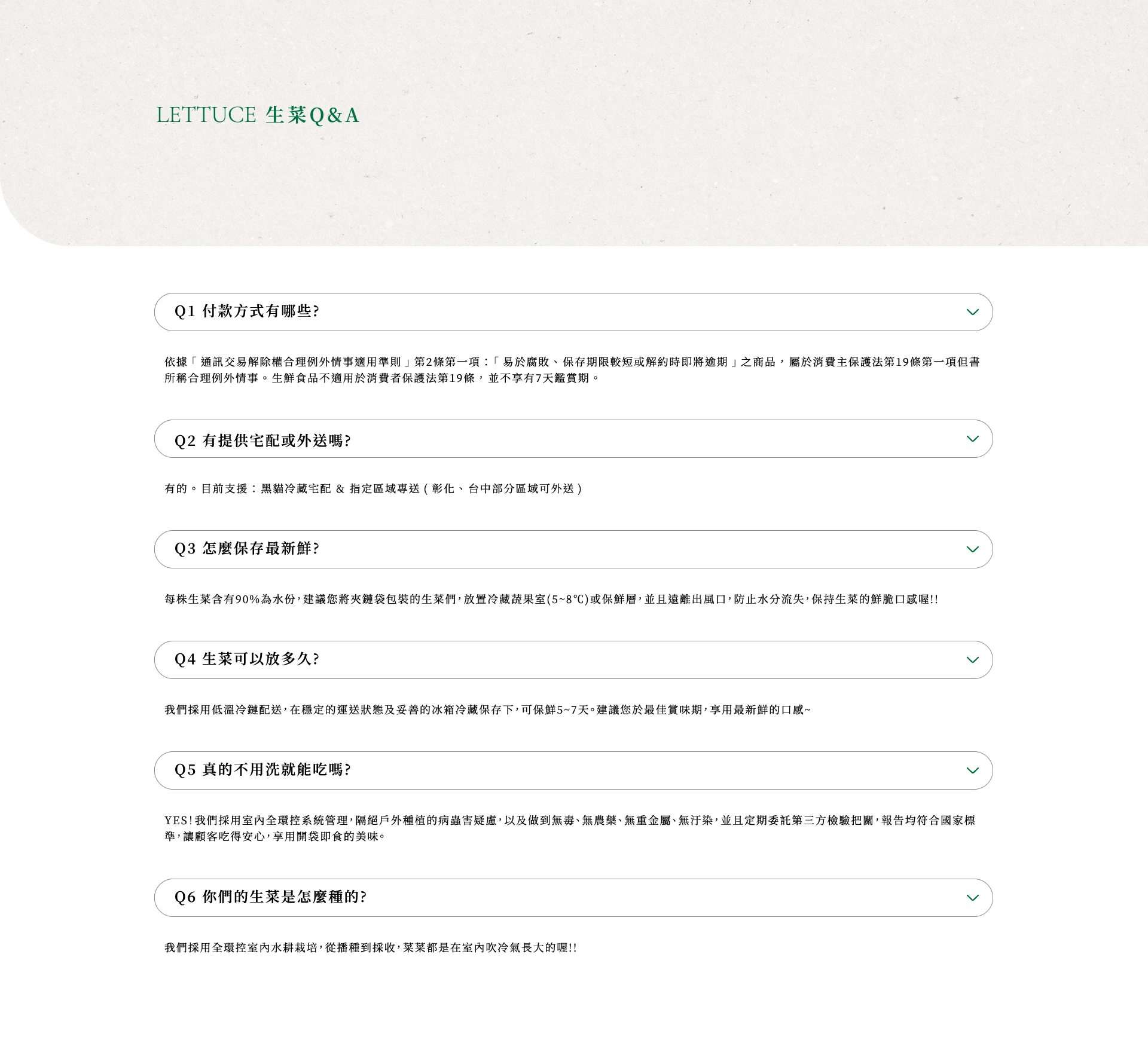 LETTUCE 生菜Q&A

Q1 付款方式有哪些?

依據「通訊交易解除權合理例外情事適用準則」第2條第一項：「易於腐敗、保存期限較短或解約時即將逾期」之商品，屬於消費主保護法第19條第一項但書所稱合理例外情事。生鮮食品不適用於消費者保護法第19條，並不享有7天鑑賞期。

Q2 有提供宅配或外送嗎?

有的。目前支援：黑貓冷藏宅配 & 指定區域專送(彰化、台中部分區域可外送)

Q3 怎麼保存最新鮮?

每株生菜含有90%為水份，建議您將夾鏈袋包裝的生菜們，放置冷藏蔬果室(5~8℃)或保鮮層，並且遠離出風口，防止水分流失，保持生菜的鮮脆口感喔!!

Q4 生菜可以放多久?

我們採用低溫冷鏈配送，在穩定的運送狀態及妥善的冰箱冷藏保存下，可保鮮5~7天。建議您於最佳賞味期，享用最新鮮的口感~

Q5 真的不用洗就能吃嗎?

YES!我們採用室內全環控系統管理，隔絕戶外種植的病蟲害疑慮，以及做到無毒、無農藥、無重金屬、無汙染，並且定期委託第三方檢驗把關，報告均符合國家標準，讓顧客吃得安心，享用開袋即食的美味。

Q6 你們的生菜是怎麼種的?

我們採用全環控室內水耕栽培，從播種到採收，菜菜都是在室內吹冷氣長大的喔!!